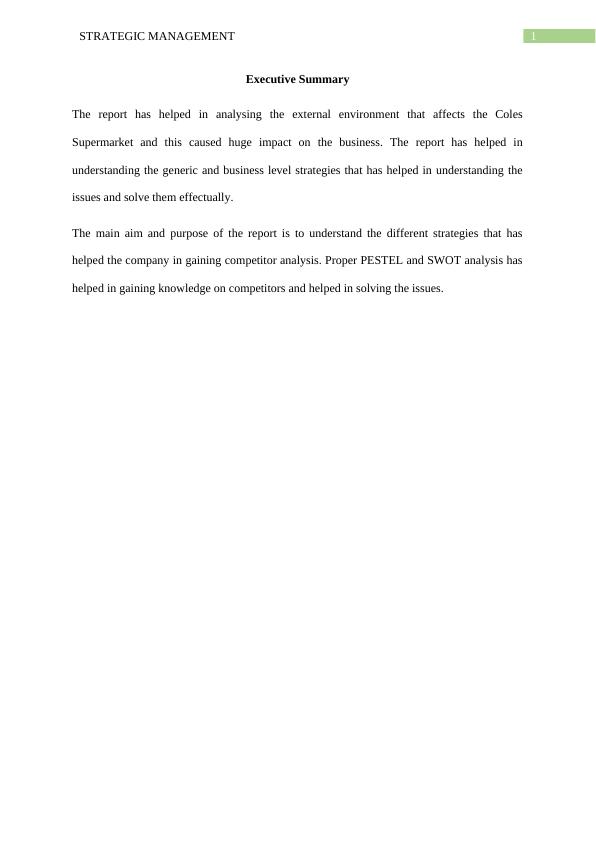 STRATEGIC MANAGEMENT 1

Executive Summary

The report has helped in analysing the external environment that affects the Coles Supermarket and this caused huge impact on the business. The report has helped in understanding the generic and business level strategies that has helped in understanding the issues and solve them effectually.

The main aim and purpose of the report is to understand the different strategies that has helped the company in gaining competitor analysis. Proper PESTEL and SWOT analysis has helped in gaining knowledge on competitors and helped in solving the issues.